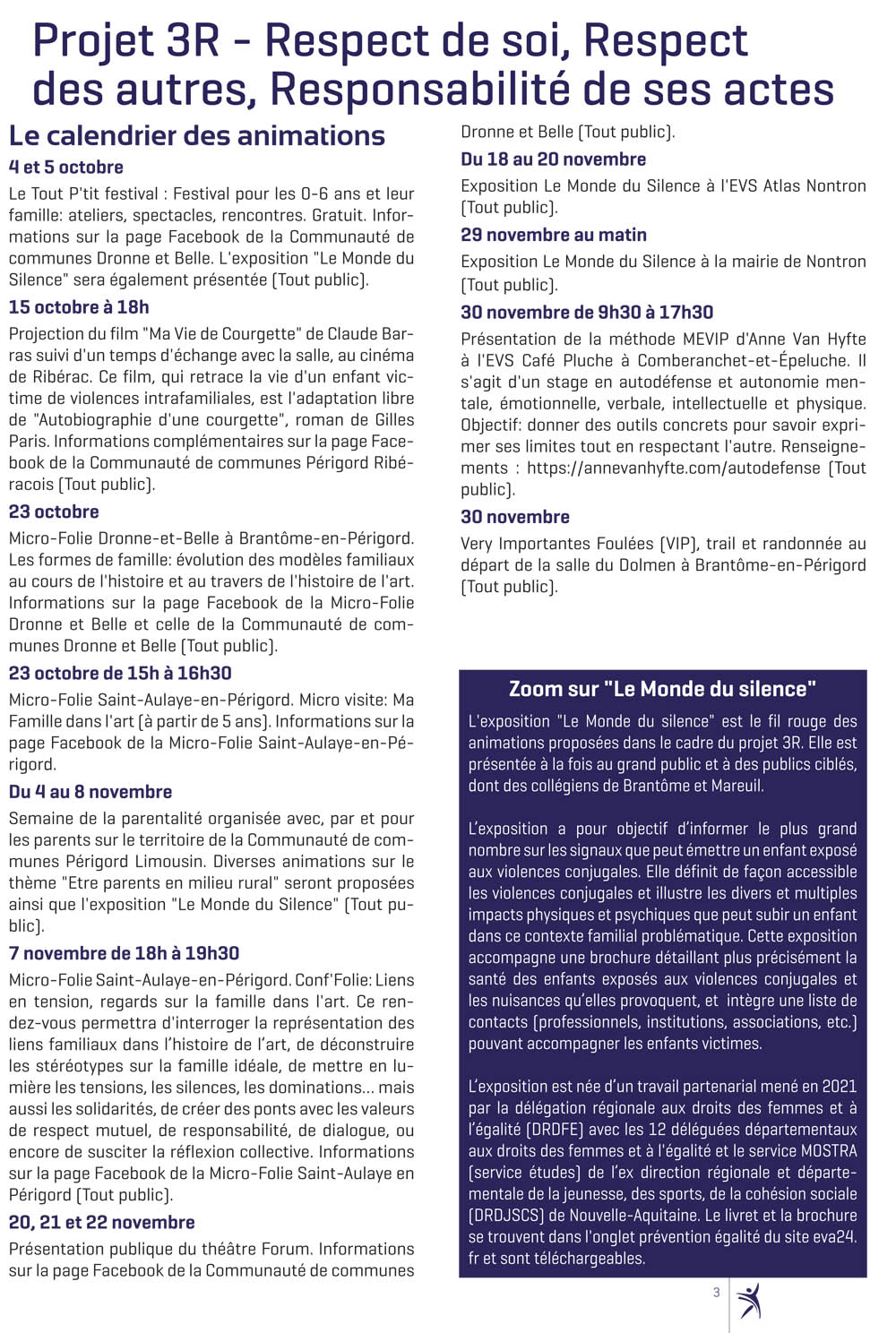 Projet 3R - Respect de soi, Respect des autres, Responsabilité de ses actes

Le calendrier des animations

4 et 5 octobre

Le Tout P'tit festival : Festival pour les 0-6 ans et leur famille: ateliers, spectacles, rencontres. Gratuit. Informations sur la page Facebook de la Communauté de communes Dronne et Belle. L'exposition "Le Monde du Silence" sera également présentée (Tout public).

15 octobre à 18h

Projection du film "Ma Vie de Courgette" de Claude Barras suivi d'un temps d'échange avec la salle, au cinéma de Ribérac. Ce film, qui retrace la vie d'un enfant victime de violences intrafamiliales, est l'adaptation libre de "Autobiographie d'une courgette", roman de Gilles Paris. Informations complémentaires sur la page Facebook de la Communauté de communes Périgord Ribéracois (Tout public).

23 octobre

Micro-Folie Dronne-et-Belle à Brantôme-en-Périgord. Les formes de famille: évolution des modèles familiaux au cours de l'histoire et au travers de l'histoire de l'art. Informations sur la page Facebook de la Micro-Folie Dronne et Belle et celle de la Communauté de communes Dronne et Belle (Tout public).

23 octobre de 15h à 16h30

Micro-Folie Saint-Aulaye-en-Périgord. Micro visite: Ma Famille dans l'art (à partir de 5 ans). Informations sur la page Facebook de la Micro-Folie Saint-Aulaye-en-Périgord.

Du 4 au 8 novembre

Semaine de la parentalité organisée avec, par et pour les parents sur le territoire de la Communauté de communes Périgord Limousin. Diverses animations sur le thème "Etre parents en milieu rural" seront proposées ainsi que l'exposition "Le Monde du Silence" (Tout public).

7 novembre de 18h à 19h30

Micro-Folie Saint-Aulaye-en-Périgord. Conf'Folie: Liens en tension, regards sur la famille dans l'art. Ce rendez-vous permettra d'interroger la représentation des liens familiaux dans l'histoire de l'art, de déconstruire les stéréotypes sur la famille idéale, de mettre en lumière les tensions, les silences, les dominations... mais aussi les solidarités, de créer des ponts avec les valeurs de respect mutuel, de responsabilité, de dialogue, ou encore de susciter la réflexion collective. Informations sur la page Facebook de la Micro-Folie Saint-Aulaye en Périgord (Tout public).

20, 21 et 22 novembre

Présentation publique du théâtre Forum. Informations sur la page Facebook de la Communauté de communes Dronne et Belle (Tout public).

Du 18 au 20 novembre

Exposition Le Monde du Silence à l'EVS Atlas Nontron (Tout public).

29 novembre au matin

Exposition Le Monde du Silence à la mairie de Nontron (Tout public).

30 novembre de 9h30 à 17h30

Présentation de la méthode MEVIP d'Anne Van Hyfte à l'EVS Café Pluche à Comberanchet-et-Épeluche. Il s'agit d'un stage en autodéfense et autonomie mentale, émotionnelle, verbale, intellectuelle et physique. Objectif: donner des outils concrets pour savoir exprimer ses limites tout en respectant l'autre. Renseignements : https://annevanhyfte.com/autodefense (Tout public).

30 novembre

Very Importantes Foulées (VIP), trail et randonnée au départ de la salle du Dolmen à Brantôme-en-Périgord (Tout public).

Zoom sur "Le Monde du silence"

L'exposition "Le Monde du silence" est le fil rouge des animations proposées dans le cadre du projet 3R. Elle est présentée à la fois au grand public et à des publics ciblés, dont des collégiens de Brantôme et Mareuil.

L'exposition a pour objectif d'informer le plus grand nombre sur les signaux que peut émettre un enfant exposé aux violences conjugales. Elle définit de façon accessible les violences conjugales et illustre les divers et multiples impacts physiques et psychiques que peut subir un enfant dans ce contexte familial problématique. Cette exposition accompagne une brochure détaillant plus précisément la santé des enfants exposés aux violences conjugales et les nuisances qu'elles provoquent, et intègre une liste de contacts (professionnels, institutions, associations, etc.) pouvant accompagner les enfants victimes.

L'exposition est née d'un travail partenarial mené en 2021 par la délégation régionale aux droits des femmes et à l'égalité (DRDFE) avec les 12 déléguées départementaux aux droits des femmes et à l'égalité et le service MOSTRA (service études) de l'ex direction régionale et départementale de la jeunesse, des sports, de la cohésion sociale (DRDJSCS) de Nouvelle-Aquitaine. Le livret et la brochure se trouvent dans l'onglet prévention égalité du site eva24.fr et sont téléchargeables.

3